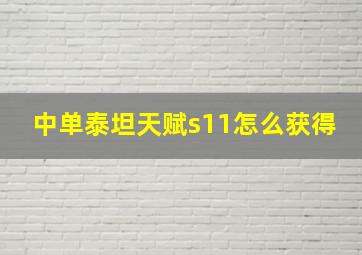 中单泰坦天赋s11怎么获得